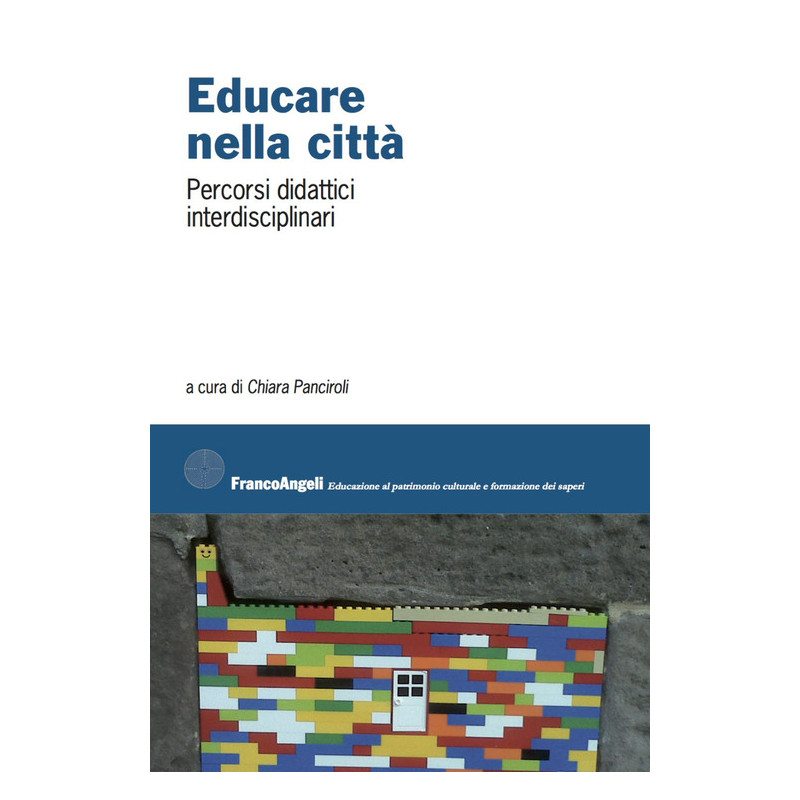 Educare nella città

Percorsi didattici interdisciplinari

a cura di Chiara Panciroli

FrancoAngeli Educazione al patrimonio culturale e formazione dei saperi